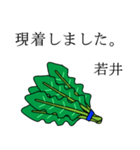 現着しました。

若井